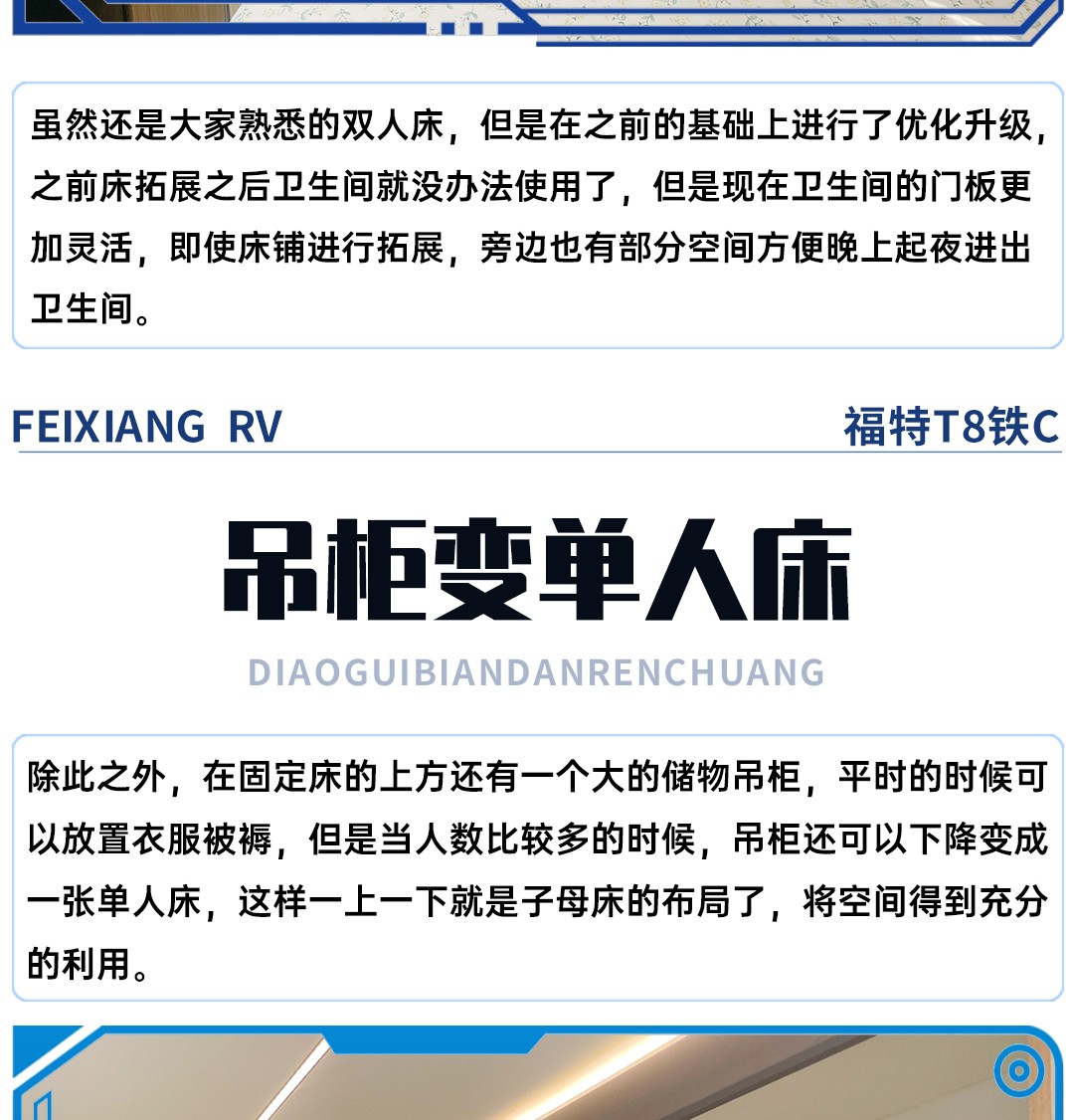 虽然还是大家熟悉的双人床，但是在之前的基础上进行了优化升级，之前床拓展之后卫生间就没办法使用了，但是现在卫生间的门板更加灵活，即使床铺进行拓展，旁边也有部分空间方便晚上起夜进出卫生间。

FEIXIANG RV

福特T8铁C

吊柜变单人床

DIAOGUIBIANDANRENCHUANG

除此之外，在固定床的上方还有一个大的储物吊柜，平时的时候可以放置衣服被褥，但是当人数比较多的时候，吊柜还可以下降变成一张单人床，这样一上一下就是子母床的布局了，将空间得到充分的利用。